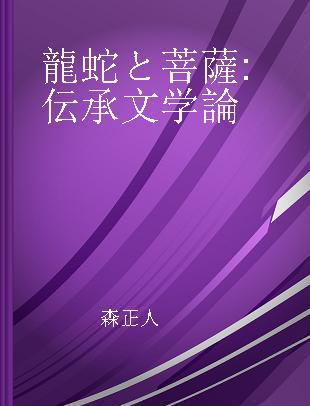 龍蛇と菩薩:
伝承文学論

森正人